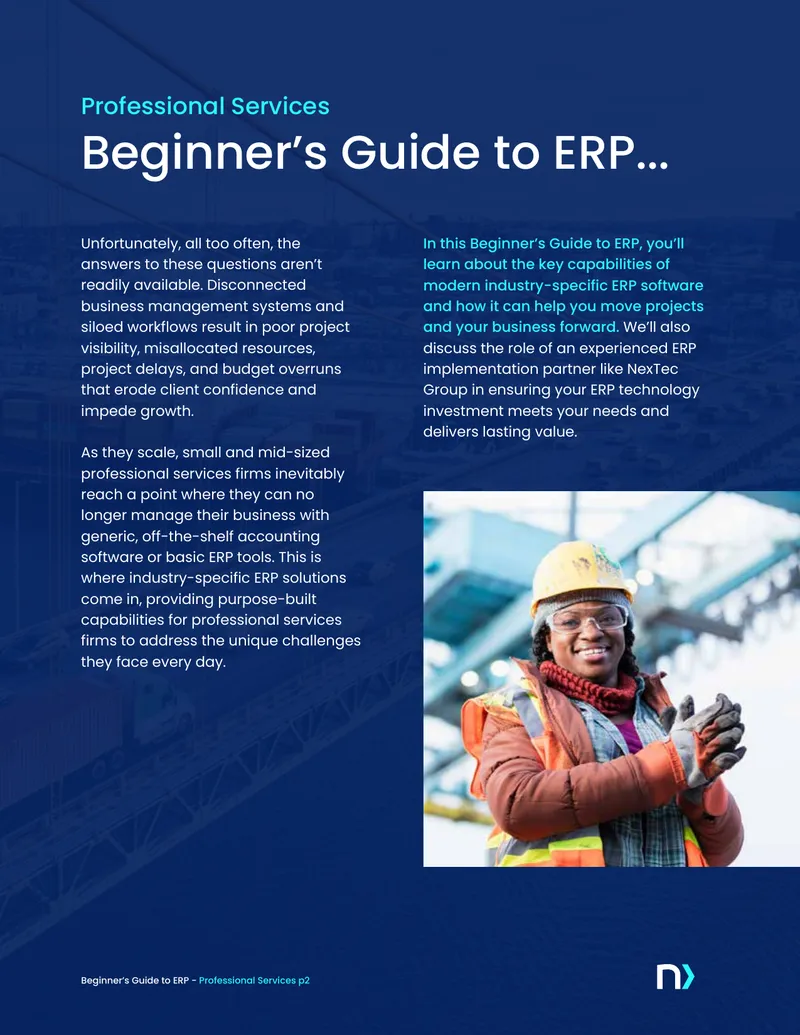 Professional Services
Beginner's Guide to ERP...

Unfortunately, all too often, the answers to these questions aren't readily available. Disconnected business management systems and siloed workflows result in poor project visibility, misallocated resources, project delays, and budget overruns that erode client confidence and impede growth.

As they scale, small and mid-sized professional services firms inevitably reach a point where they can no longer manage their business with generic, off-the-shelf accounting software or basic ERP tools. This is where industry-specific ERP solutions come in, providing purpose-built capabilities for professional services firms to address the unique challenges they face every day.

In this Beginner's Guide to ERP, you'll learn about the key capabilities of modern industry-specific ERP software and how it can help you move projects and your business forward. We'll also discuss the role of an experienced ERP implementation partner like NexTec Group in ensuring your ERP technology investment meets your needs and delivers lasting value.

Beginner's Guide to ERP - Professional Services p2